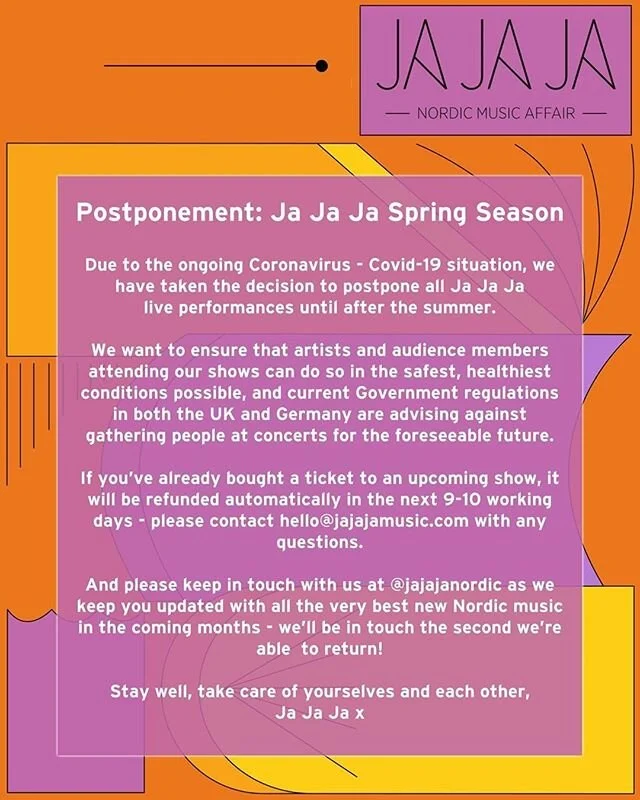 JA JA JA
— NORDIC MUSIC AFFAIR —

Postponement: Ja Ja Ja Spring Season

Due to the ongoing Coronavirus - Covid-19 situation, we have taken the decision to postpone all Ja Ja Ja live performances until after the summer.

We want to ensure that artists and audience members attending our shows can do so in the safest, healthiest conditions possible, and current Government regulations in both the UK and Germany are advising against gathering people at concerts for the foreseeable future.

If you've already bought a ticket to an upcoming show, it will be refunded automatically in the next 9-10 working days - please contact hello@jajajamusic.com with any questions.

And please keep in touch with us at @jajajanordic as we keep you updated with all the very best new Nordic music in the coming months - we'll be in touch the second we're able to return!

Stay well, take care of yourselves and each other,
Ja Ja Ja x